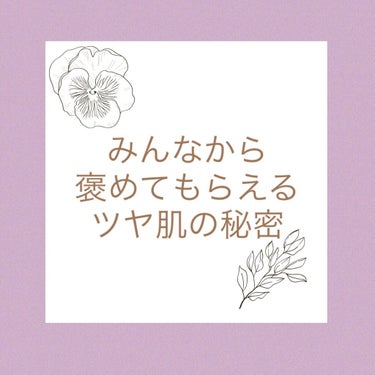 みんなから
褒めてもらえる
ツヤ肌の秘密